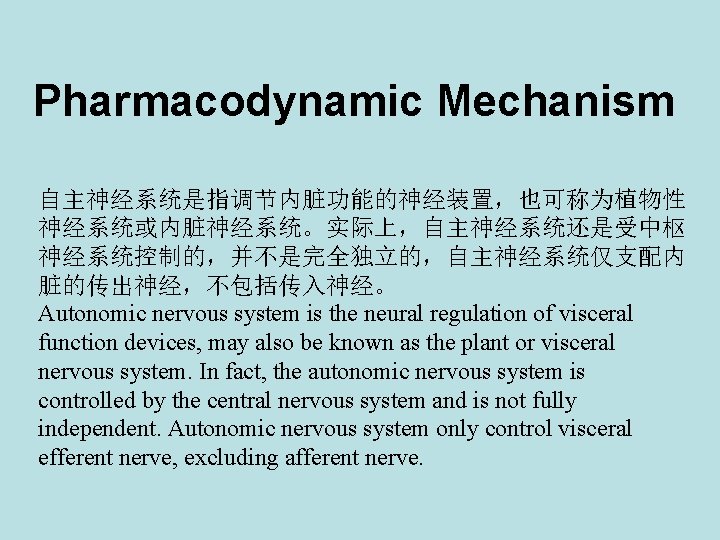 Pharmacodynamic Mechanism

自主神经系统是指调节内脏功能的神经装置，也可称为植物性神经系统或内脏神经系统。实际上，自主神经系统还是受中枢神经系统控制的，并不是完全独立的，自主神经系统仅支配内脏的传出神经，不包括传入神经。
Autonomic nervous system is the neural regulation of visceral function devices, may also be known as the plant or visceral nervous system. In fact, the autonomic nervous system is controlled by the central nervous system and is not fully independent. Autonomic nervous system only control visceral efferent nerve, excluding afferent nerve.